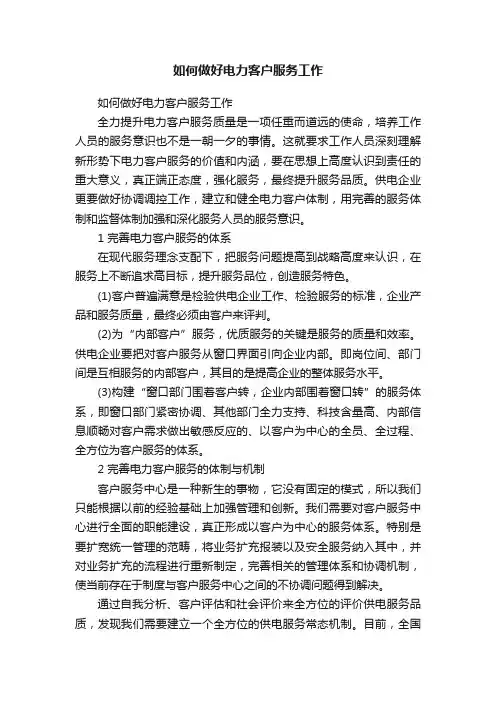 如何做好电力客户服务工作

如何做好电力客户服务工作

全力提升电力客户服务质量是一项任重而道远的使命，培养工作人员的服务意识也不是一朝一夕的事情。这就要求工作人员深刻理解新形势下电力客户服务的价值和内涵，要在思想上高度认识到责任的重大意义，真正端正态度，强化服务，最终提升服务品质。供电企业更要做好协调调控工作，建立和健全电力客户体制，用完善的服务体制和监督体制加强和深化服务人员的服务意识。

1 完善电力客户服务的体系

在现代服务理念支配下，把服务问题提高到战略高度来认识，在服务上不断追求高目标，提升服务品位，创造服务特色。

(1)客户普遍满意是检验供电企业工作、检验服务的标准，企业产品和服务质量，最终必须由客户来评判。

(2)为“内部客户”服务，优质服务的关键是服务的质量和效率。供电企业要把对客户服务从窗口界面引向企业内部。即岗位间、部门间是互相服务的内部客户，其目的是提高企业的整体服务水平。

(3)构建“窗口部门围着客户转，企业内部围着窗口转”的服务体系，即窗口部门紧密协调、其他部门全力支持、科技含量高、内部信息顺畅对客户需求做出敏感反应的、以客户为中心的全员、全过程、全方位为客户服务的体系。

2 完善电力客户服务的体制与机制

客户服务中心是一种新生的事物，它没有固定的模式，所以我们只能根据以前的经验基础上加强管理和创新。我们需要对客户服务中心进行全面的职能建设，真正形成以客户为中心的服务体系。特别是要扩宽统一管理的范畴，将业务扩充报装以及安全服务纳入其中，并对业务扩充的流程进行重新制定，完善相关的管理体系和协调机制，使当前存在于制度与客户服务中心之间的不协调问题得到解决。

通过自我分析、客户评估和社会评价来全方位的评价供电服务品质，发现我们需要建立一个全方位的供电服务常态机制。目前，全国